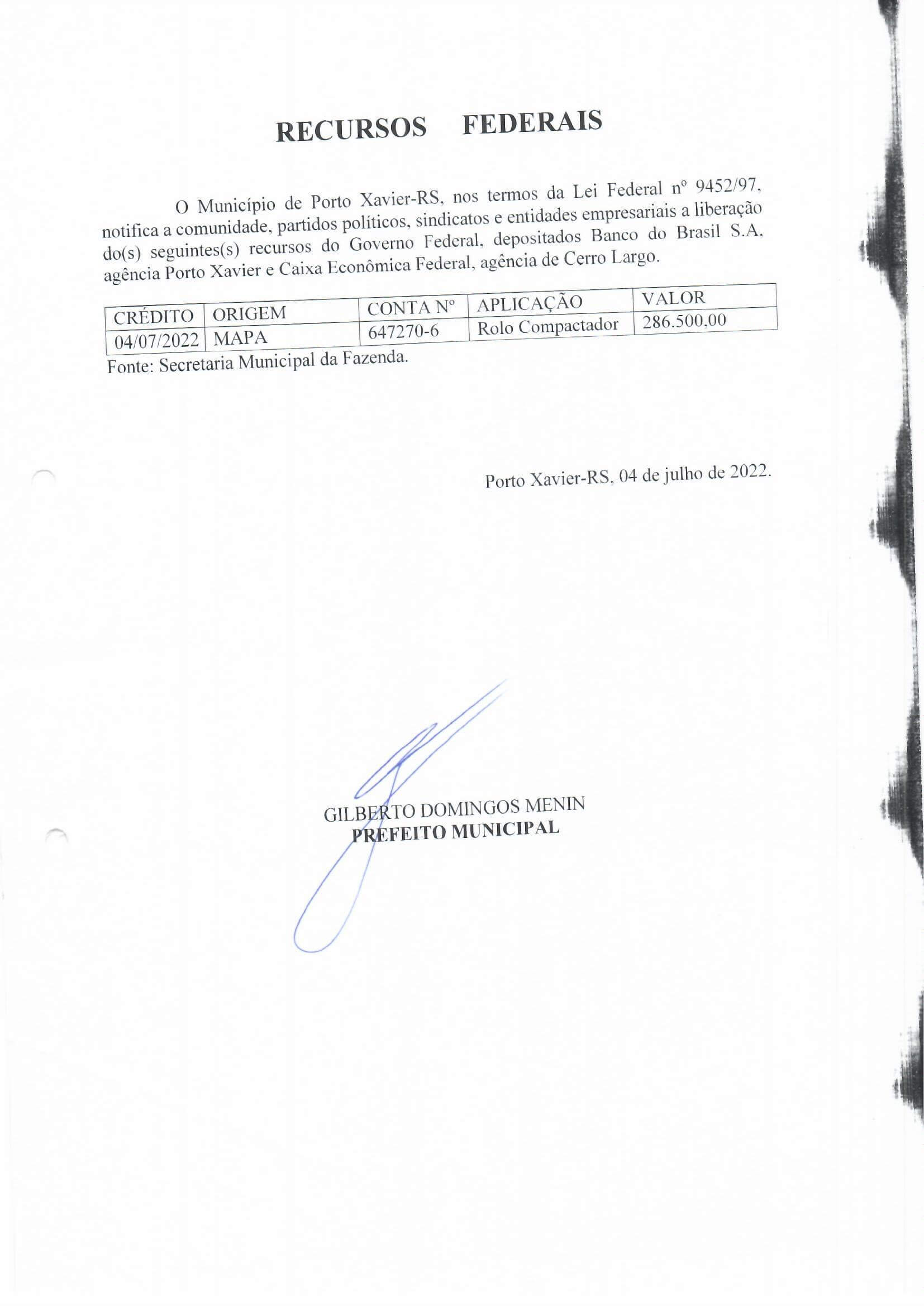 RECURSOS FEDERAIS

O Município de Porto Xavier-RS, nos termos da Lei Federal nº 9452/97, notifica a comunidade, partidos políticos, sindicatos e entidades empresariais a liberação do(s) seguintes(s) recursos do Governo Federal, depositados Banco do Brasil S.A, agência Porto Xavier e Caixa Econômica Federal, agência de Cerro Largo.

| CRÉDITO | ORIGEM | CONTA Nº | APLICAÇÃO | VALOR |
|---|---|---|---|---|
| 04/07/2022 | MAPA | 647270-6 | Rolo Compactador | 286.500,00 |

Fonte: Secretaria Municipal da Fazenda.

Porto Xavier-RS, 04 de julho de 2022.

GILBERTO DOMINGOS MENIN
PREFEITO MUNICIPAL